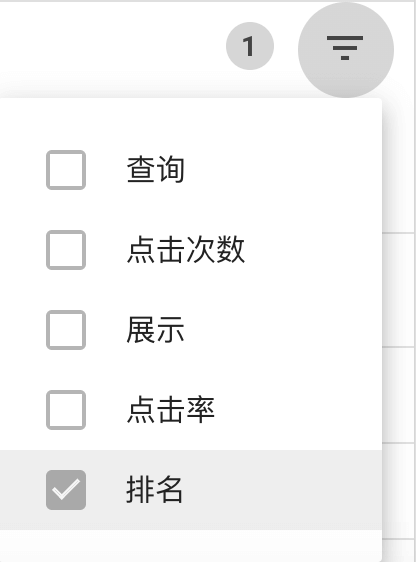 1

查询

点击次数

展示

点击率

排名